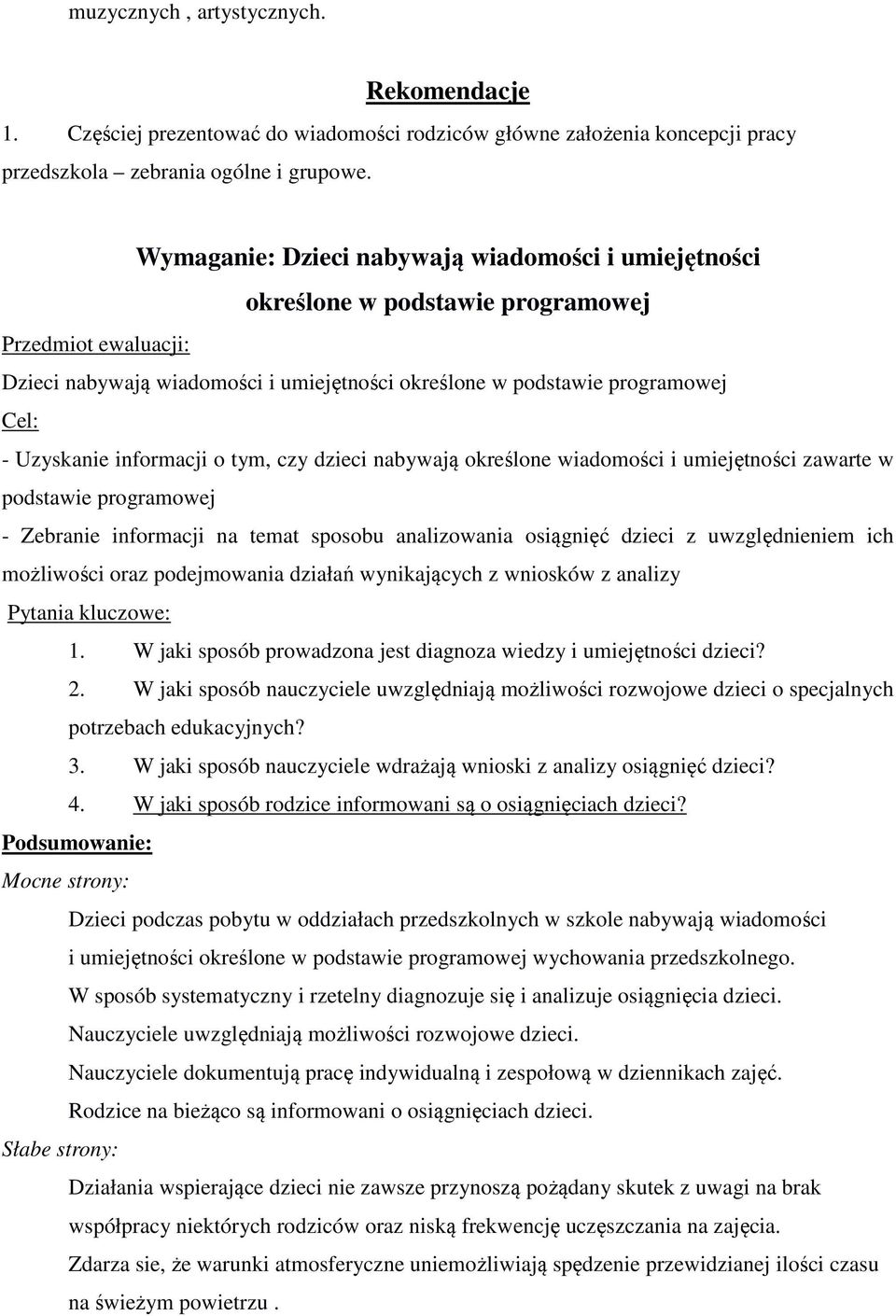 muzycznych , artystycznych.

Rekomendacje

1. Częściej prezentować do wiadomości rodziców główne założenia koncepcji pracy przedszkola – zebrania ogólne i grupowe.

Wymaganie: Dzieci nabywają wiadomości i umiejętności określone w podstawie programowej

Przedmiot ewaluacji:

Dzieci nabywają wiadomości i umiejętności określone w podstawie programowej

Cel:

- Uzyskanie informacji o tym, czy dzieci nabywają określone wiadomości i umiejętności zawarte w podstawie programowej

- Zebranie informacji na temat sposobu analizowania osiągnięć dzieci z uwzględnieniem ich możliwości oraz podejmowania działań wynikających z wniosków z analizy

Pytania kluczowe:

1. W jaki sposób prowadzona jest diagnoza wiedzy i umiejętności dzieci?
2. W jaki sposób nauczyciele uwzględniają możliwości rozwojowe dzieci o specjalnych potrzebach edukacyjnych?
3. W jaki sposób nauczyciele wdrażają wnioski z analizy osiągnięć dzieci?
4. W jaki sposób rodzice informowani są o osiągnięciach dzieci?

Podsumowanie:

Mocne strony:

Dzieci podczas pobytu w oddziałach przedszkolnych w szkole nabywają wiadomości i umiejętności określone w podstawie programowej wychowania przedszkolnego.

W sposób systematyczny i rzetelny diagnozuje się i analizuje osiągnięcia dzieci.

Nauczyciele uwzględniają możliwości rozwojowe dzieci.

Nauczyciele dokumentują pracę indywidualną i zespołową w dziennikach zajęć.

Rodzice na bieżąco są informowani o osiągnięciach dzieci.

Słabe strony:

Działania wspierające dzieci nie zawsze przynoszą pożądany skutek z uwagi na brak współpracy niektórych rodziców oraz niską frekwencję uczęszczania na zajęcia.

Zdarza sie, że warunki atmosferyczne uniemożliwiają spędzenie przewidzianej ilości czasu na świeżym powietrzu .